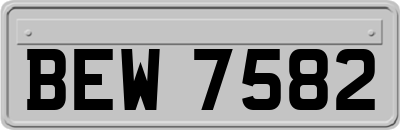 BEW 7582